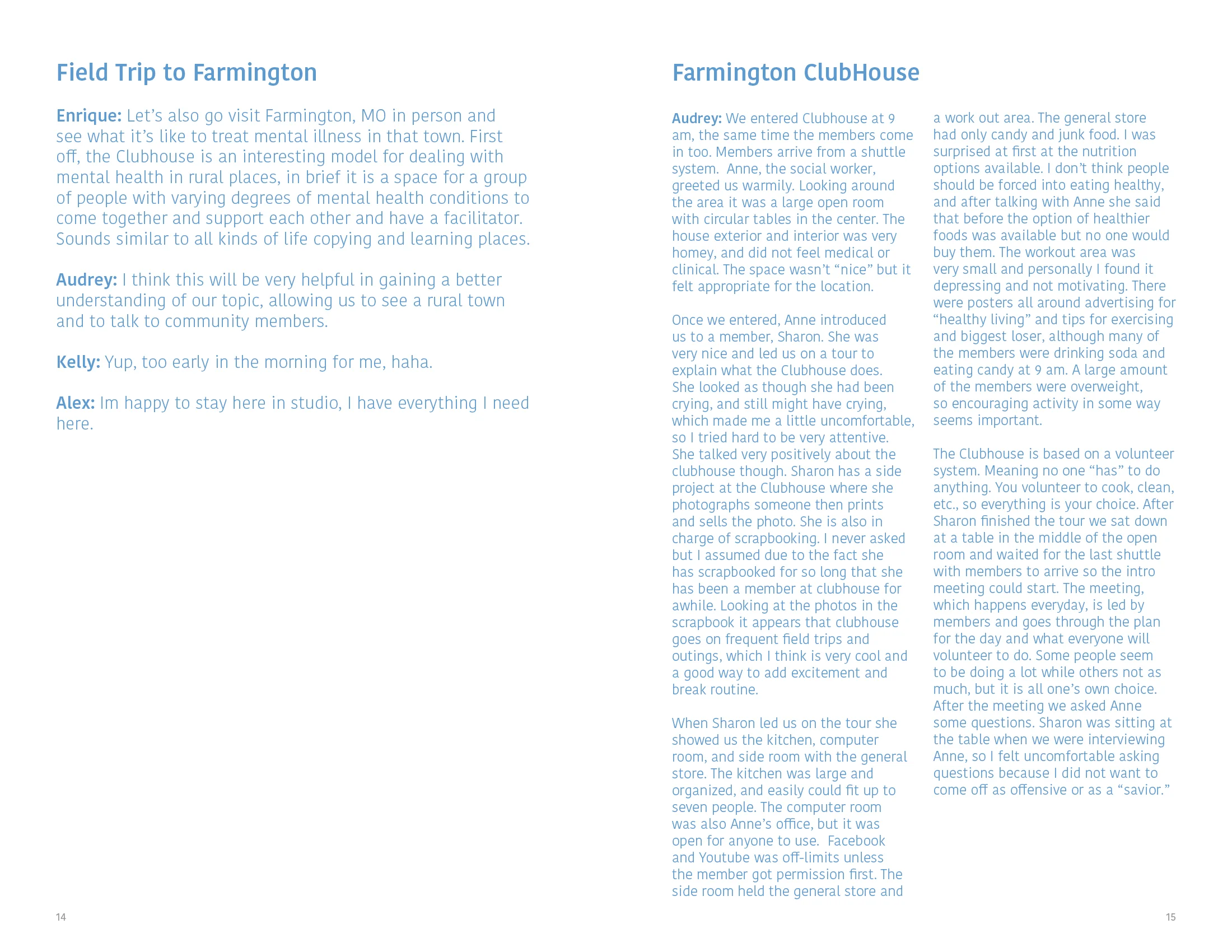 Field Trip to Farmington

Enrique: Let's also go visit Farmington, MO in person and see what it's like to treat mental illness in that town. First off, the Clubhouse is an interesting model for dealing with mental health in rural places, in brief it is a space for a group of people with varying degrees of mental health conditions to come together and support each other and have a facilitator. Sounds similar to all kinds of life copying and learning places.

Audrey: I think this will be very helpful in gaining a better understanding of our topic, allowing us to see a rural town and to talk to community members.

Kelly: Yup, too early in the morning for me, haha.

Alex: Im happy to stay here in studio, I have everything I need here.

14

Farmington ClubHouse

Audrey: We entered Clubhouse at 9 am, the same time the members come in too. Members arrive from a shuttle system. Anne, the social worker, greeted us warmily. Looking around the area it was a large open room with circular tables in the center. The house exterior and interior was very homey, and did not feel medical or clinical. The space wasn't "nice" but it felt appropriate for the location.

Once we entered, Anne introduced us to a member, Sharon. She was very nice and led us on a tour to explain what the Clubhouse does. She looked as though she had been crying, and still might have crying, which made me a little uncomfortable, so I tried hard to be very attentive. She talked very positively about the clubhouse though. Sharon has a side project at the Clubhouse where she photographs someone then prints and sells the photo. She is also in charge of scrapbooking. I never asked but I assumed due to the fact she has scrapbooked for so long that she has been a member at clubhouse for awhile. Looking at the photos in the scrapbook it appears that clubhouse goes on frequent field trips and outings, which I think is very cool and a good way to add excitement and break routine.

When Sharon led us on the tour she showed us the kitchen, computer room, and side room with the general store. The kitchen was large and organized, and easily could fit up to seven people. The computer room was also Anne's office, but it was open for anyone to use. Facebook and Youtube was off-limits unless the member got permission first. The side room held the general store and a work out area. The general store had only candy and junk food. I was surprised at first at the nutrition options available. I don't think people should be forced into eating healthy, and after talking with Anne she said that before the option of healthier foods was available but no one would buy them. The workout area was very small and personally I found it depressing and not motivating. There were posters all around advertising for "healthy living" and tips for exercising and biggest loser, although many of the members were drinking soda and eating candy at 9 am. A large amount of the members were overweight, so encouraging activity in some way seems important.

The Clubhouse is based on a volunteer system. Meaning no one "has" to do anything. You volunteer to cook, clean, etc., so everything is your choice. After Sharon finished the tour we sat down at a table in the middle of the open room and waited for the last shuttle with members to arrive so the intro meeting could start. The meeting, which happens everyday, is led by members and goes through the plan for the day and what everyone will volunteer to do. Some people seem to be doing a lot while others not as much, but it is all one's own choice. After the meeting we asked Anne some questions. Sharon was sitting at the table when we were interviewing Anne, so I felt uncomfortable asking questions because I did not want to come off as offensive or as a "savior."

15